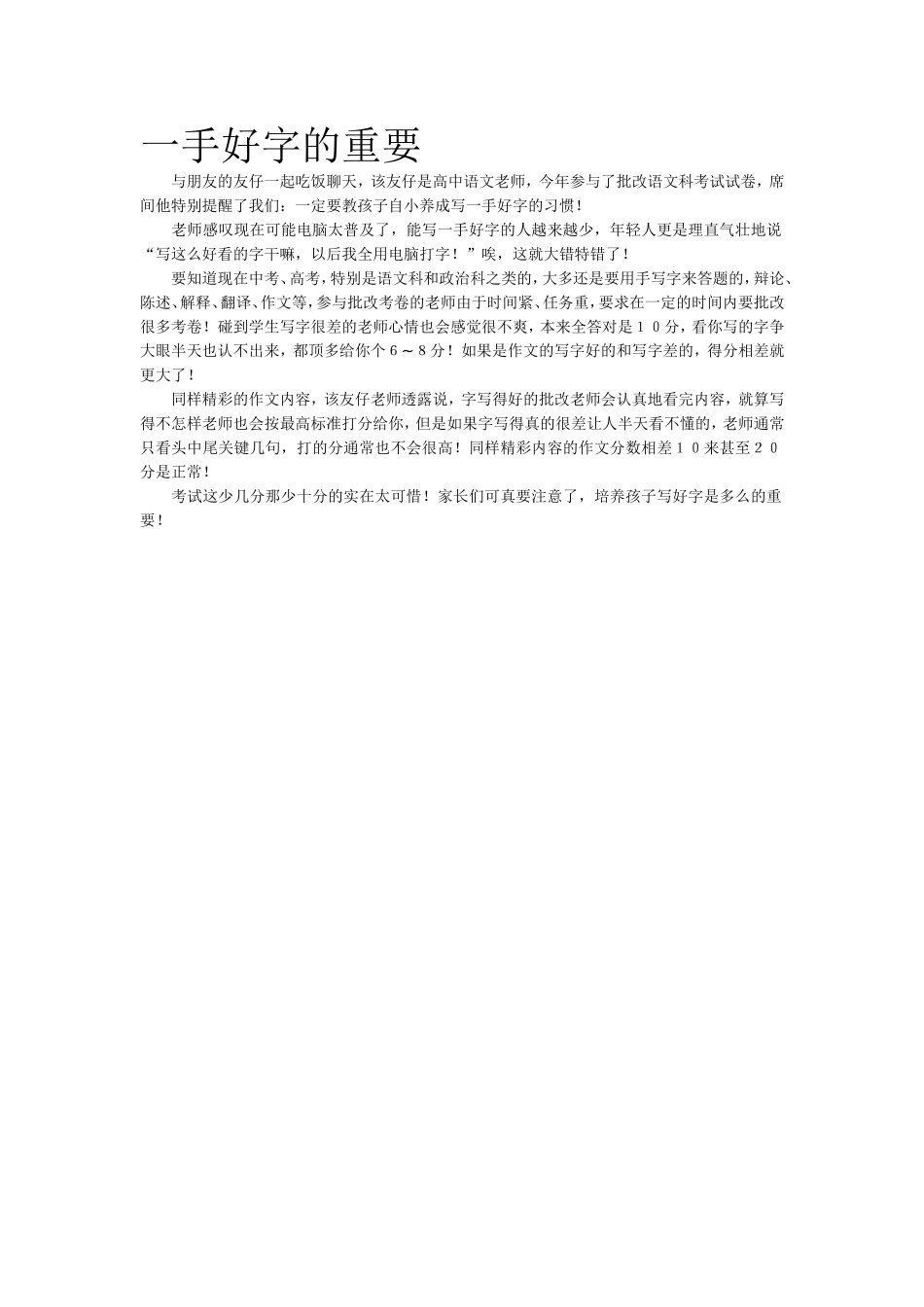 一手好字的重要

与朋友的友仔一起吃饭聊天，该友仔是高中语文老师，今年参与了批改语文科考试试卷，席间他特别提醒了我们：一定要教孩子自小养成写一手好字的习惯！

老师感叹现在可能电脑太普及了，能写一手好字的人越来越少，年轻人更是理直气壮地说“写这么好看的字干嘛，以后我全用电脑打字！”唉，这就大错特错了！

要知道现在中考、高考，特别是语文科和政治科之类的，大多还是要用手写字来答题的，辩论、陈述、解释、翻译、作文等，参与批改考卷的老师由于时间紧、任务重，要求在一定的时间内要批改很多考卷！碰到学生写字很差的老师心情也会感觉很不爽，本来全答对是１０分，看你写的字争大眼半天也认不出来，都顶多给你个６～８分！如果是作文的写字好的和写字差的，得分相差就更大了！

同样精彩的作文内容，该友仔老师透露说，字写得好的批改老师会认真地看完内容，就算写得不怎样老师也会按最高标准打分给你，但是如果字写得真的很差让人半天看不懂的，老师通常只看头中尾关键几句，打的分通常也不会很高！同样精彩内容的作文分数相差１０来甚至２０分是正常！

考试这少几分那少十分的实在太可惜！家长们可真要注意了，培养孩子写好字是多么的重要！